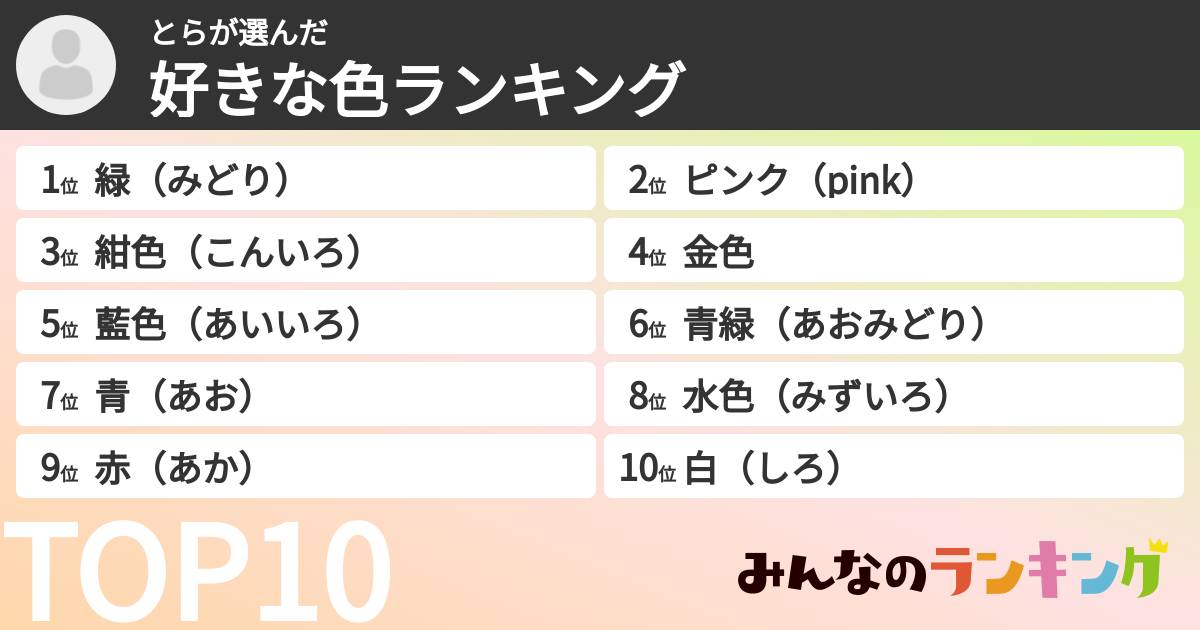 とらが選んだ
好きな色ランキング

1位 緑（みどり）
2位 ピンク（pink）
3位 紺色（こんいろ）
4位 金色
5位 藍色（あいいろ）
6位 青緑（あおみどり）
7位 青（あお）
8位 水色（みずいろ）
9位 赤（あか）
10位 白（しろ）

TOP10

みんなのランキング